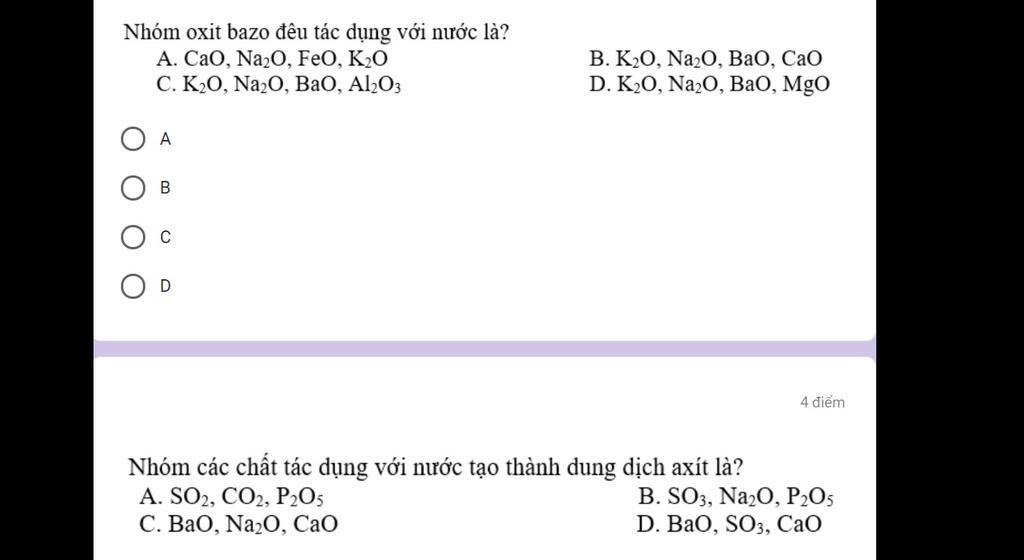 Nhóm oxit bazo đêu tác dụng với nước là?
A. $CaO$, $Na_2O$, $FeO$, $K_2O$
B. $K_2O$, $Na_2O$, $BaO$, $CaO$
C. $K_2O$, $Na_2O$, $BaO$, $Al_2O_3$
D. $K_2O$, $Na_2O$, $BaO$, $MgO$

A

B

C

D

4 điểm

Nhóm các chất tác dụng với nước tạo thành dung dịch axít là?
A. $SO_2$, $CO_2$, $P_2O_5$
B. $SO_3$, $Na_2O$, $P_2O_5$
C. $BaO$, $Na_2O$, $CaO$
D. $BaO$, $SO_3$, $CaO$